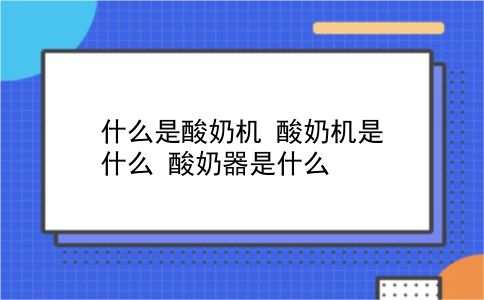 什么是酸奶机 酸奶机是什么 酸奶器是什么